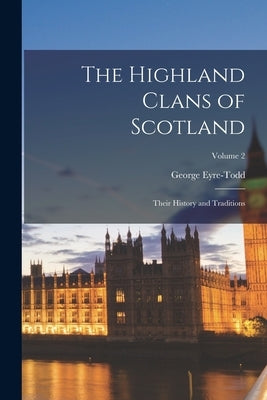 The Highland Clans of Scotland

Volume 2

George Eyre-Todd

Their History and Traditions